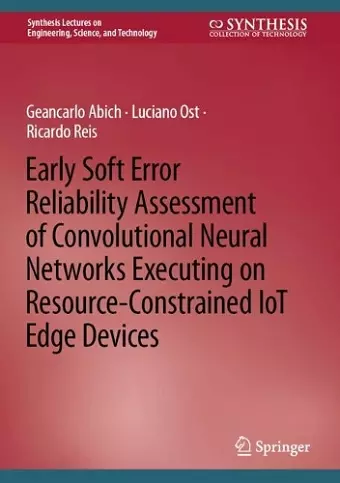 Synthesis Lectures on Engineering, Science, and Technology

SYNTHESIS
COLLECTION OF TECHNOLOGY

Geancarlo Abich · Luciano Ost · Ricardo Reis

Early Soft Error Reliability Assessment of Convolutional Neural Networks Executing on Resource-Constrained IoT Edge Devices

Springer